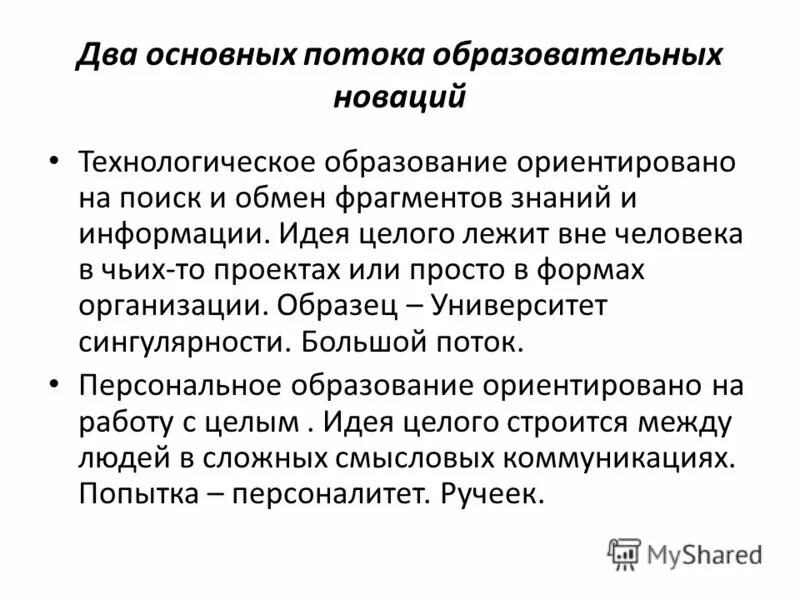 Два основных потока образовательных новаций

• Технологическое образование ориентировано на поиск и обмен фрагментов знаний и информации. Идея целого лежит вне человека в чьих-то проектах или просто в формах организации. Образец – Университет сингулярности. Большой поток.

• Персональное образование ориентировано на работу с целым . Идея целого строится между людей в сложных смысловых коммуникациях. Попытка – персоналитет. Ручеек.

MyShared